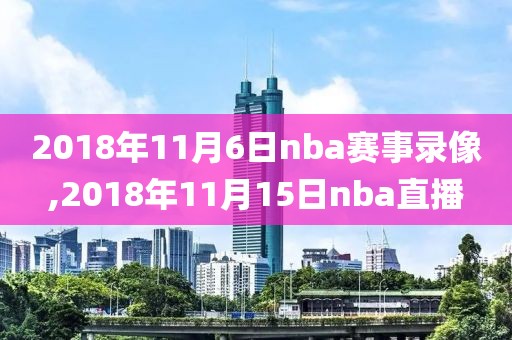 2018年11月6日nba赛事录像,2018年11月15日nba直播